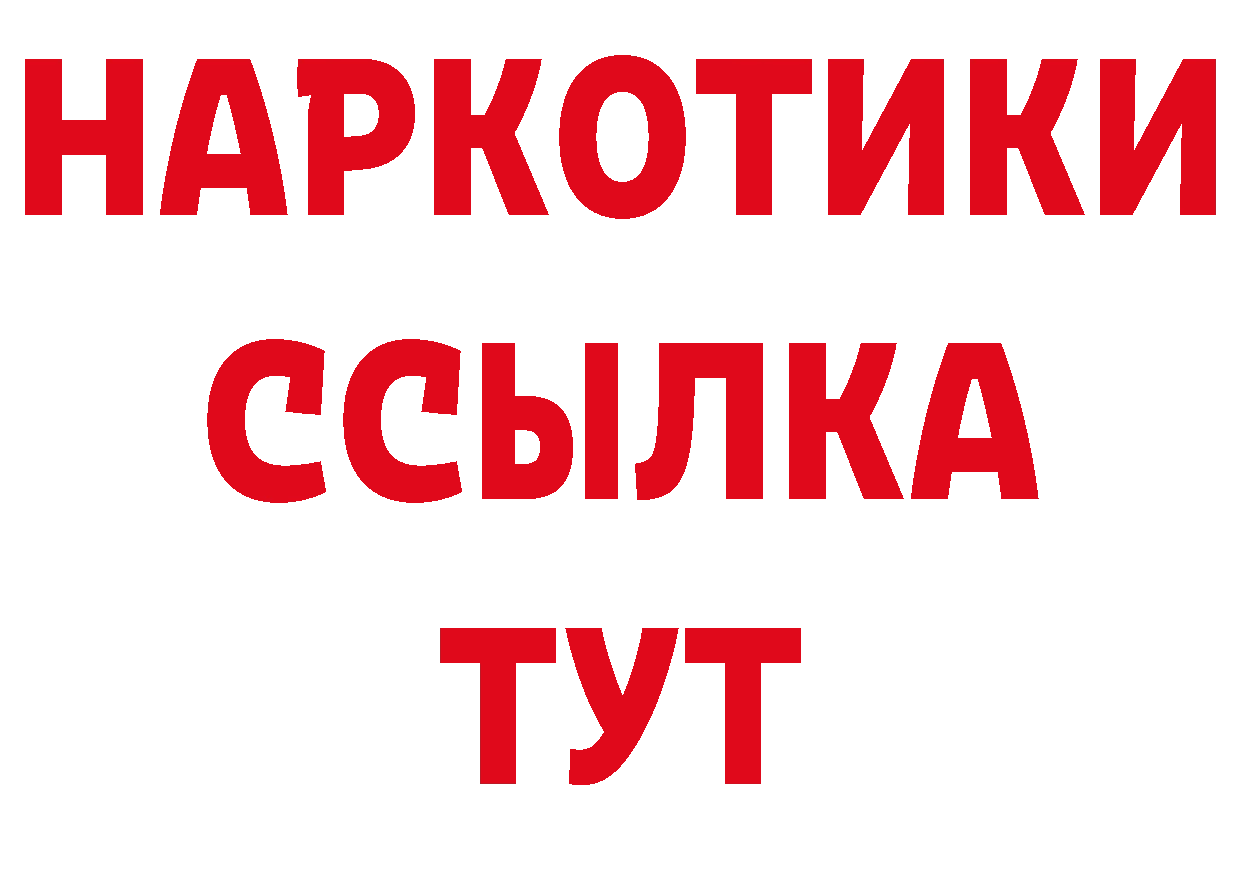 НАРКОТИКИ
ССЫЛКА
ТУТ